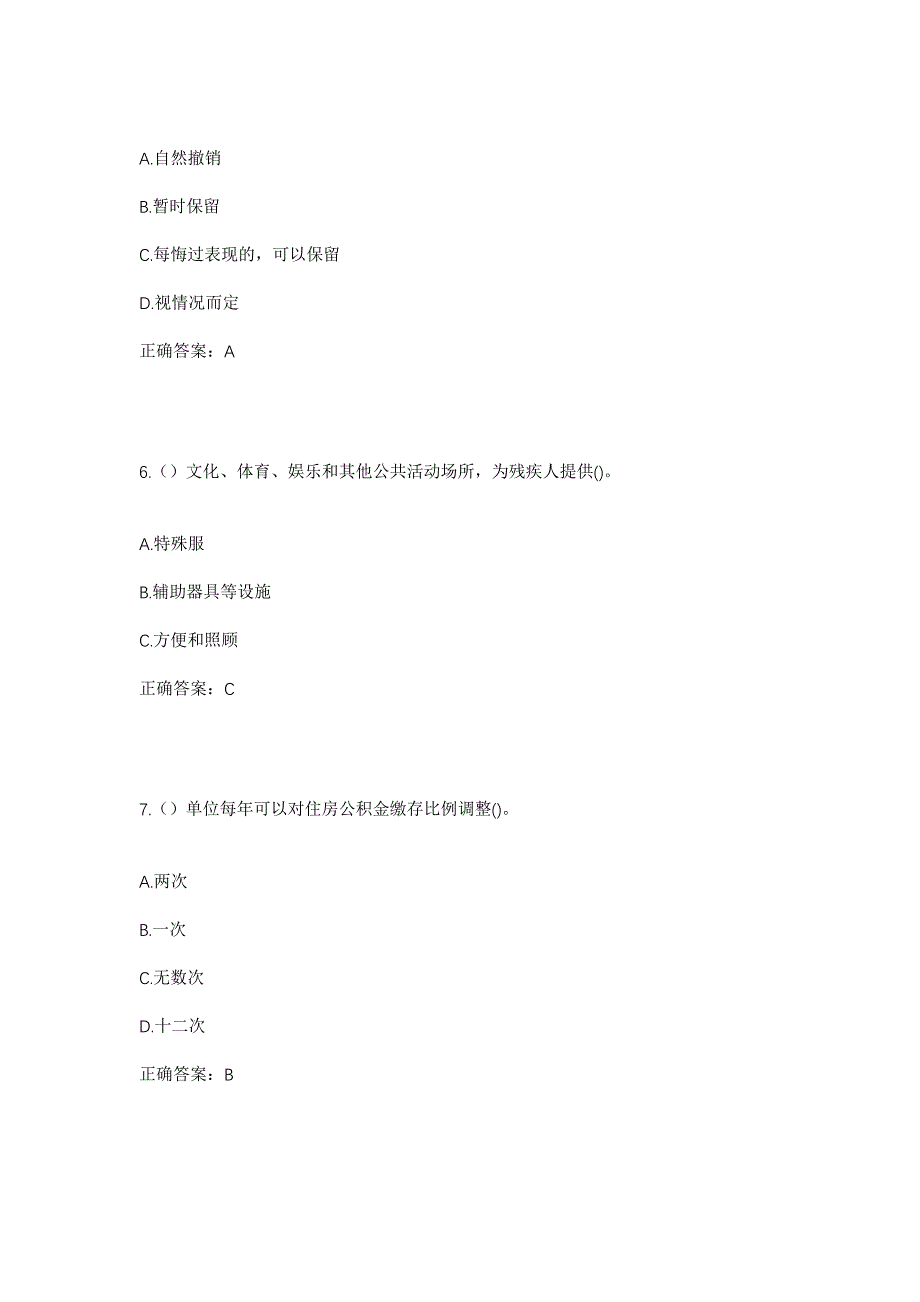 A.自然撤销

B.暂时保留

C.每悔过表现的，可以保留

D.视情况而定

正确答案：A

6.（）文化、体育、娱乐和其他公共活动场所，为残疾人提供()。

A.特殊服

B.辅助器具等设施

C.方便和照顾

正确答案：C

7.（）单位每年可以对住房公积金缴存比例调整()。

A.两次

B.一次

C.无数次

D.十二次

正确答案：B